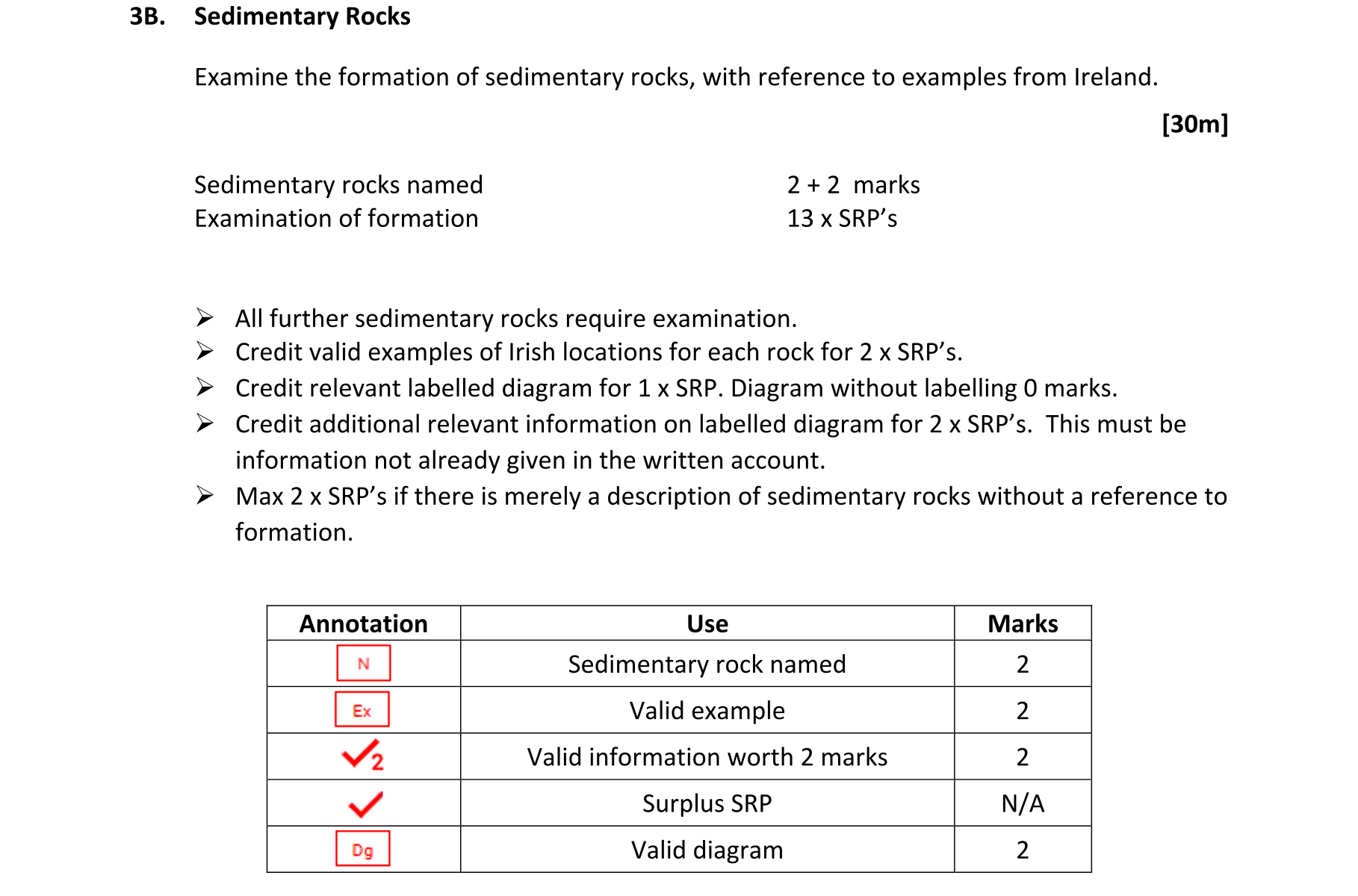 3B. Sedimentary Rocks

Examine the formation of sedimentary rocks, with reference to examples from Ireland.

[30m]

Sedimentary rocks named 2 + 2 marks
Examination of formation 13 x SRP's

➢ All further sedimentary rocks require examination.
➢ Credit valid examples of Irish locations for each rock for 2 x SRP's.
➢ Credit relevant labelled diagram for 1 x SRP. Diagram without labelling 0 marks.
➢ Credit additional relevant information on labelled diagram for 2 x SRP's. This must be information not already given in the written account.
➢ Max 2 x SRP's if there is merely a description of sedimentary rocks without a reference to formation.

| Annotation | Use | Marks |
|---|---|---|
| N | Sedimentary rock named | 2 |
| Ex | Valid example | 2 |
| ✓2 | Valid information worth 2 marks | 2 |
| ✓ | Surplus SRP | N/A |
| Dg | Valid diagram | 2 |